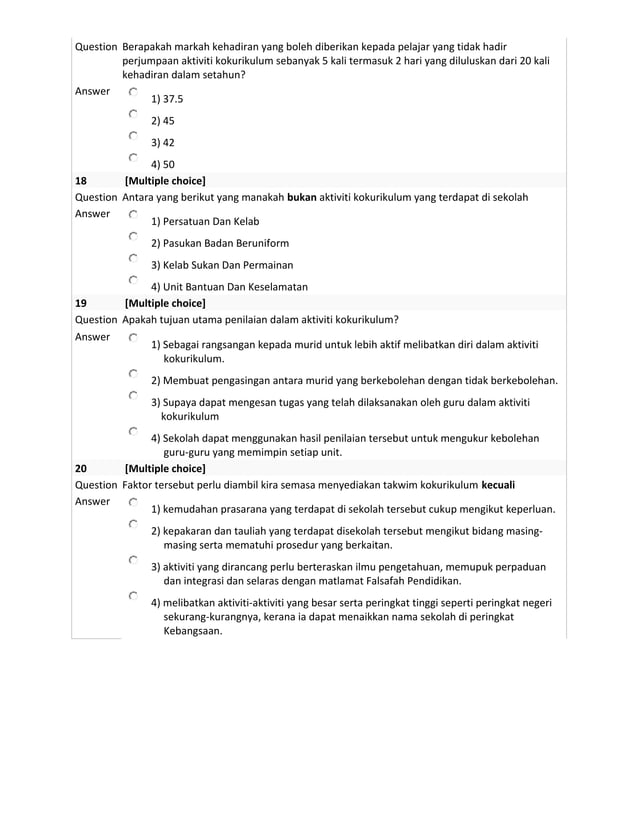 Question Berapakah markah kehadiran yang boleh diberikan kepada pelajar yang tidak hadir perjumpaan aktiviti kokurikulum sebanyak 5 kali termasuk 2 hari yang diluluskan dari 20 kali kehadiran dalam setahun?

Answer
1) 37.5
2) 45
3) 42
4) 50

18 [Multiple choice]

Question Antara yang berikut yang manakah bukan aktiviti kokurikulum yang terdapat di sekolah

Answer
1) Persatuan Dan Kelab
2) Pasukan Badan Beruniform
3) Kelab Sukan Dan Permainan
4) Unit Bantuan Dan Keselamatan

19 [Multiple choice]

Question Apakah tujuan utama penilaian dalam aktiviti kokurikulum?

Answer
1) Sebagai rangsangan kepada murid untuk lebih aktif melibatkan diri dalam aktiviti kokurikulum.
2) Membuat pengasingan antara murid yang berkebolehan dengan tidak berkebolehan.
3) Supaya dapat mengesan tugas yang telah dilaksanakan oleh guru dalam aktiviti kokurikulum
4) Sekolah dapat menggunakan hasil penilaian tersebut untuk mengukur kebolehan guru-guru yang memimpin setiap unit.

20 [Multiple choice]

Question Faktor tersebut perlu diambil kira semasa menyediakan takwim kokurikulum kecuali

Answer
1) kemudahan prasarana yang terdapat di sekolah tersebut cukup mengikut keperluan.
2) kepakaran dan tauliah yang terdapat disekolah tersebut mengikut bidang masing-masing serta mematuhi prosedur yang berkaitan.
3) aktiviti yang dirancang perlu berteraskan ilmu pengetahuan, memupuk perpaduan dan integrasi dan selaras dengan matlamat Falsafah Pendidikan.
4) melibatkan aktiviti-aktiviti yang besar serta peringkat tinggi seperti peringkat negeri sekurang-kurangnya, kerana ia dapat menaikkan nama sekolah di peringkat Kebangsaan.